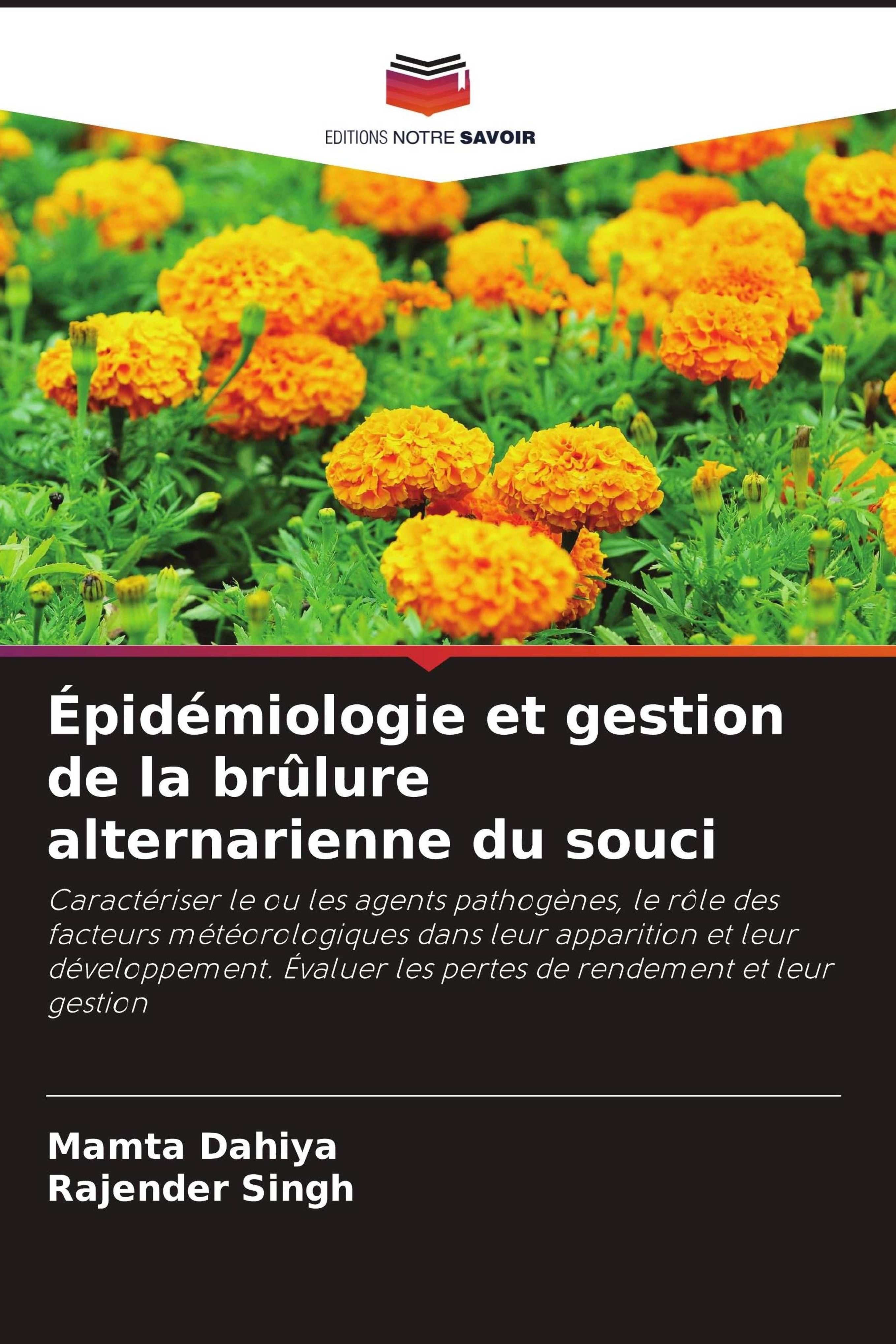 EDITIONS NOTRE SAVOIR

Épidémiologie et gestion de la brûlure alternarienne du souci

Caractériser le ou les agents pathogènes, le rôle des facteurs météorologiques dans leur apparition et leur développement. Évaluer les pertes de rendement et leur gestion

Mamta Dahiya
Rajender Singh